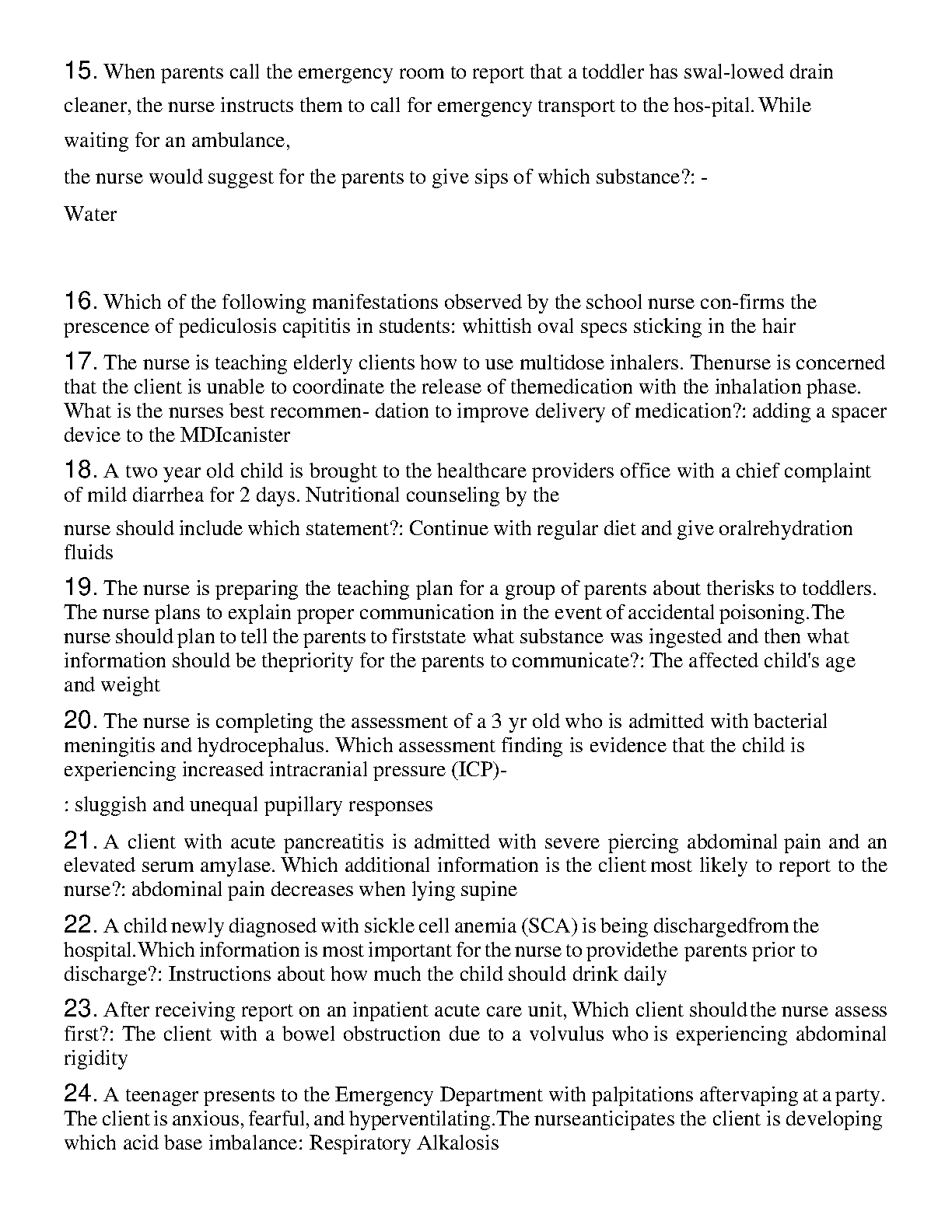 15. When parents call the emergency room to report that a toddler has swal-lowed drain cleaner, the nurse instructs them to call for emergency transport to the hos-pital. While waiting for an ambulance,

the nurse would suggest for the parents to give sips of which substance?: -

Water

16. Which of the following manifestations observed by the school nurse con-firms the prescence of pediculosis capititis in students: whittish oval specs sticking in the hair

17. The nurse is teaching elderly clients how to use multidose inhalers. Thenurse is concerned that the client is unable to coordinate the release of themedication with the inhalation phase. What is the nurses best recommen- dation to improve delivery of medication?: adding a spacer device to the MDIcanister

18. A two year old child is brought to the healthcare providers office with a chief complaint of mild diarrhea for 2 days. Nutritional counseling by the

nurse should include which statement?: Continue with regular diet and give oralrehydration fluids

19. The nurse is preparing the teaching plan for a group of parents about therisks to toddlers. The nurse plans to explain proper communication in the event of accidental poisoning.The nurse should plan to tell the parents to firststate what substance was ingested and then what information should be thepriority for the parents to communicate?: The affected child's age and weight

20. The nurse is completing the assessment of a 3 yr old who is admitted with bacterial meningitis and hydrocephalus. Which assessment finding is evidence that the child is experiencing increased intracranial pressure (ICP)-

: sluggish and unequal pupillary responses

21. A client with acute pancreatitis is admitted with severe piercing abdominal pain and an elevated serum amylase. Which additional information is the client most likely to report to the nurse?: abdominal pain decreases when lying supine

22. A child newly diagnosed with sickle cell anemia (SCA) is being dischargedfrom the hospital.Which information is most important for the nurse to providethe parents prior to discharge?: Instructions about how much the child should drink daily

23. After receiving report on an inpatient acute care unit, Which client shouldthe nurse assess first?: The client with a bowel obstruction due to a volvulus who is experiencing abdominal rigidity

24. A teenager presents to the Emergency Department with palpitations aftervaping at a party. The client is anxious, fearful, and hyperventilating.The nurseanticipates the client is developing which acid base imbalance: Respiratory Alkalosis